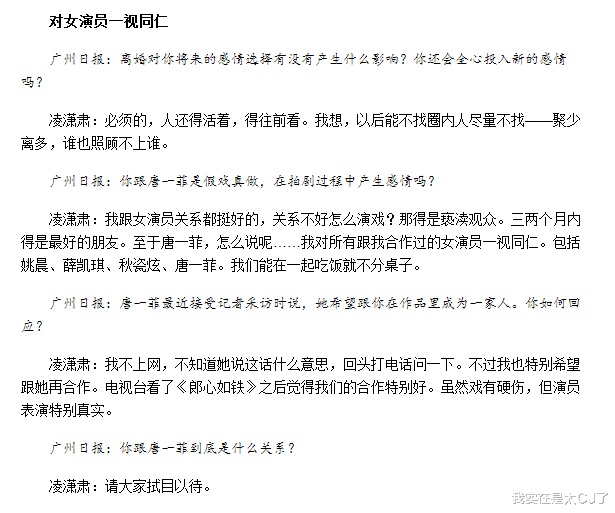 对女演员一视同仁

广州日报：离婚对你将来的感情选择有没有产生什么影响？你还会全心投入新的感情吗？

凌潇肃：必须的，人还得活着，得往前看。我想，以后能不找圈内人尽量不找——聚少离多，谁也照顾不上谁。

广州日报：你跟唐一菲是假戏真做，在拍剧过程中产生感情吗？

凌潇肃：我跟女演员关系都挺好的，关系不好怎么演戏？那得是亵渎观众。三两个月内得是最好的朋友。至于唐一菲，怎么说呢……我对所有跟我合作过的女演员一视同仁。包括姚晨、薛凯琪、秋瓷炫、唐一菲。我们能在一起吃饭就不分桌子。

广州日报：唐一菲最近接受记者采访时说，她希望跟你在作品里成为一家人。你如何回应？

凌潇肃：我不上网，不知道她说这话什么意思，回头打电话问一下。不过我也特别希望跟她再合作。电视台看了《郎心如铁》之后觉得我们的合作特别好。虽然戏有硬伤，但演员表演特别真实。

广州日报：你跟唐一菲到底是什么关系？

凌潇肃：请大家拭目以待。

我实在是太CJ了